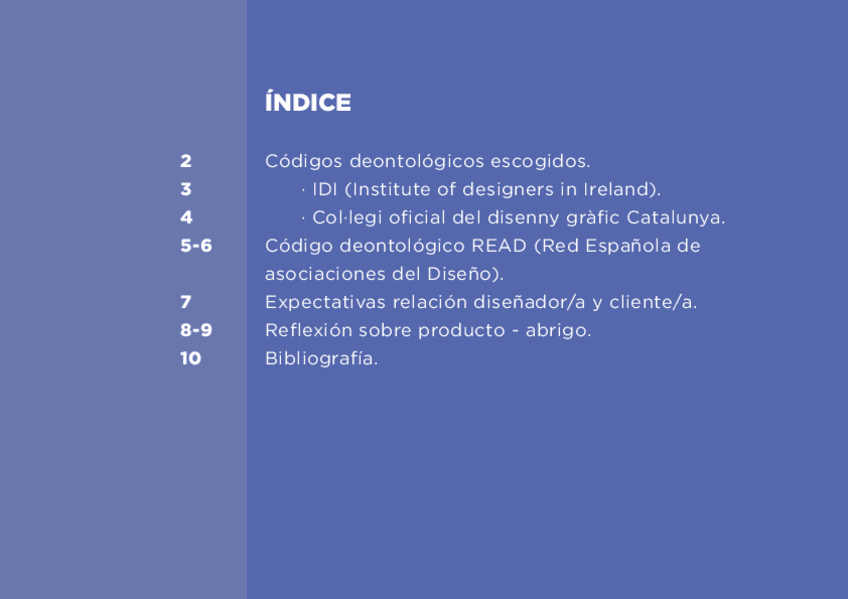 ÍNDICE

2 Códigos deontológicos escogidos.
3 · IDI (Institute of designers in Ireland).
4 · Col·legi oficial del disenny gràfic Catalunya.
5-6 Código deontológico READ (Red Española de asociaciones del Diseño).
7 Expectativas relación diseñador/a y cliente/a.
8-9 Reflexión sobre producto - abrigo.
10 Bibliografía.